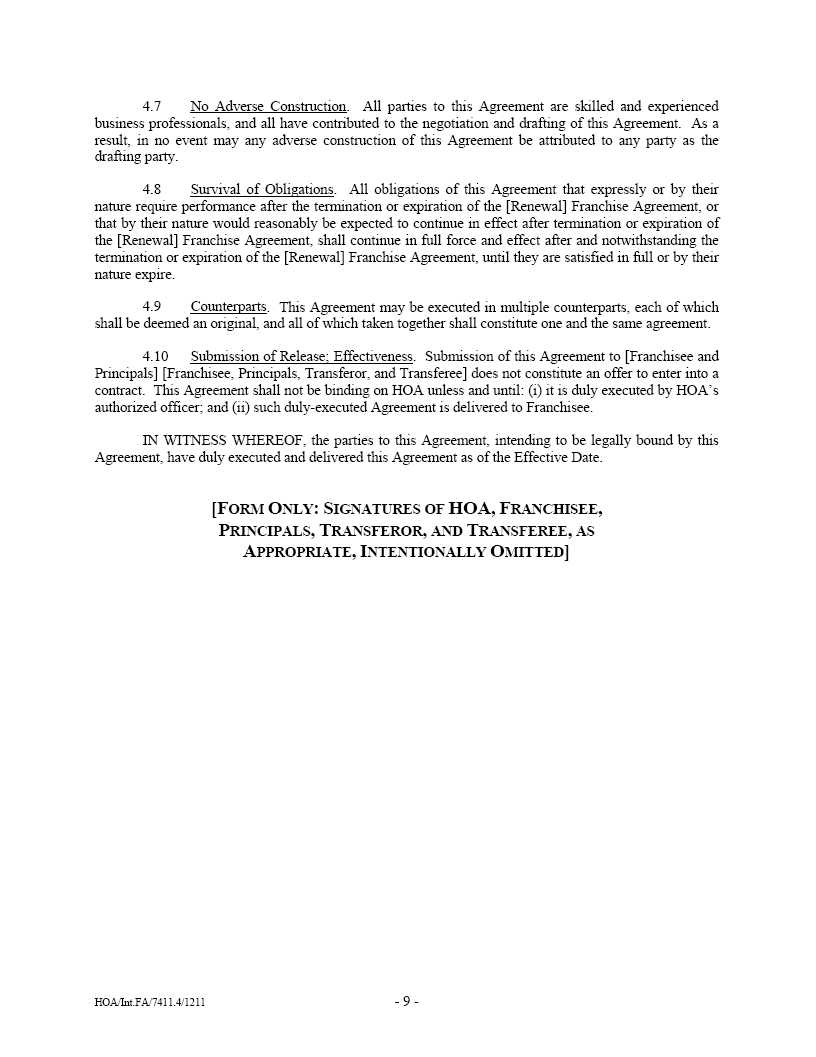 4.7 No Adverse Construction. All parties to this Agreement are skilled and experienced business professionals, and all have contributed to the negotiation and drafting of this Agreement. As a result, in no event may any adverse construction of this Agreement be attributed to any party as the drafting party.

4.8 Survival of Obligations. All obligations of this Agreement that expressly or by their nature require performance after the termination or expiration of the [Renewal] Franchise Agreement, or that by their nature would reasonably be expected to continue in effect after termination or expiration of the [Renewal] Franchise Agreement, shall continue in full force and effect after and notwithstanding the termination or expiration of the [Renewal] Franchise Agreement, until they are satisfied in full or by their nature expire.

4.9 Counterparts. This Agreement may be executed in multiple counterparts, each of which shall be deemed an original, and all of which taken together shall constitute one and the same agreement.

4.10 Submission of Release; Effectiveness. Submission of this Agreement to [Franchisee and Principals] [Franchisee, Principals, Transferor, and Transferee] does not constitute an offer to enter into a contract. This Agreement shall not be binding on HOA unless and until: (i) it is duly executed by HOA's authorized officer; and (ii) such duly-executed Agreement is delivered to Franchisee.

IN WITNESS WHEREOF, the parties to this Agreement, intending to be legally bound by this Agreement, have duly executed and delivered this Agreement as of the Effective Date.

[FORM ONLY: SIGNATURES OF HOA, FRANCHISEE, PRINCIPALS, TRANSFEROR, AND TRANSFEREE, AS APPROPRIATE, INTENTIONALLY OMITTED]

HOA/Int.FA/7411.4/1211

- 9 -